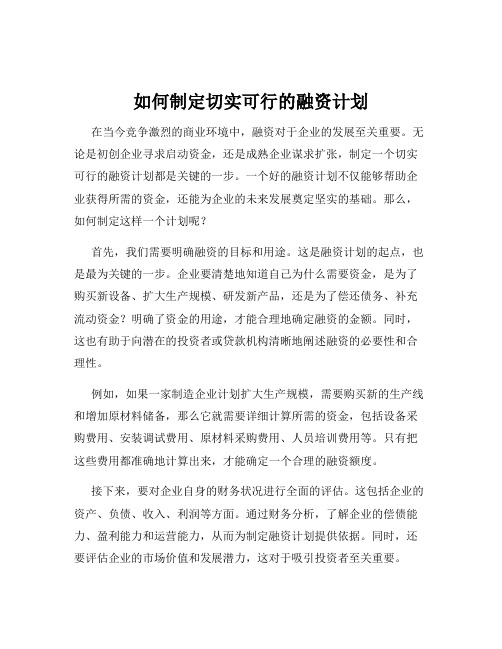 如何制定切实可行的融资计划

在当今竞争激烈的商业环境中，融资对于企业的发展至关重要。无论是初创企业寻求启动资金，还是成熟企业谋求扩张，制定一个切实可行的融资计划都是关键的一步。一个好的融资计划不仅能够帮助企业获得所需的资金，还能为企业的未来发展奠定坚实的基础。那么，如何制定这样一个计划呢？

首先，我们需要明确融资的目标和用途。这是融资计划的起点，也是最为关键的一步。企业要清楚地知道自己为什么需要资金，是为了购买新设备、扩大生产规模、研发新产品，还是为了偿还债务、补充流动资金？明确了资金的用途，才能合理地确定融资的金额。同时，这也有助于向潜在的投资者或贷款机构清晰地阐述融资的必要性和合理性。

例如，如果一家制造企业计划扩大生产规模，需要购买新的生产线和增加原材料储备，那么它就需要详细计算所需的资金，包括设备采购费用、安装调试费用、原材料采购费用、人员培训费用等。只有把这些费用都准确地计算出来，才能确定一个合理的融资额度。

接下来，要对企业自身的财务状况进行全面的评估。这包括企业的资产、负债、收入、利润等方面。通过财务分析，了解企业的偿债能力、盈利能力和运营能力，从而为制定融资计划提供依据。同时，还要评估企业的市场价值和发展潜力，这对于吸引投资者至关重要。